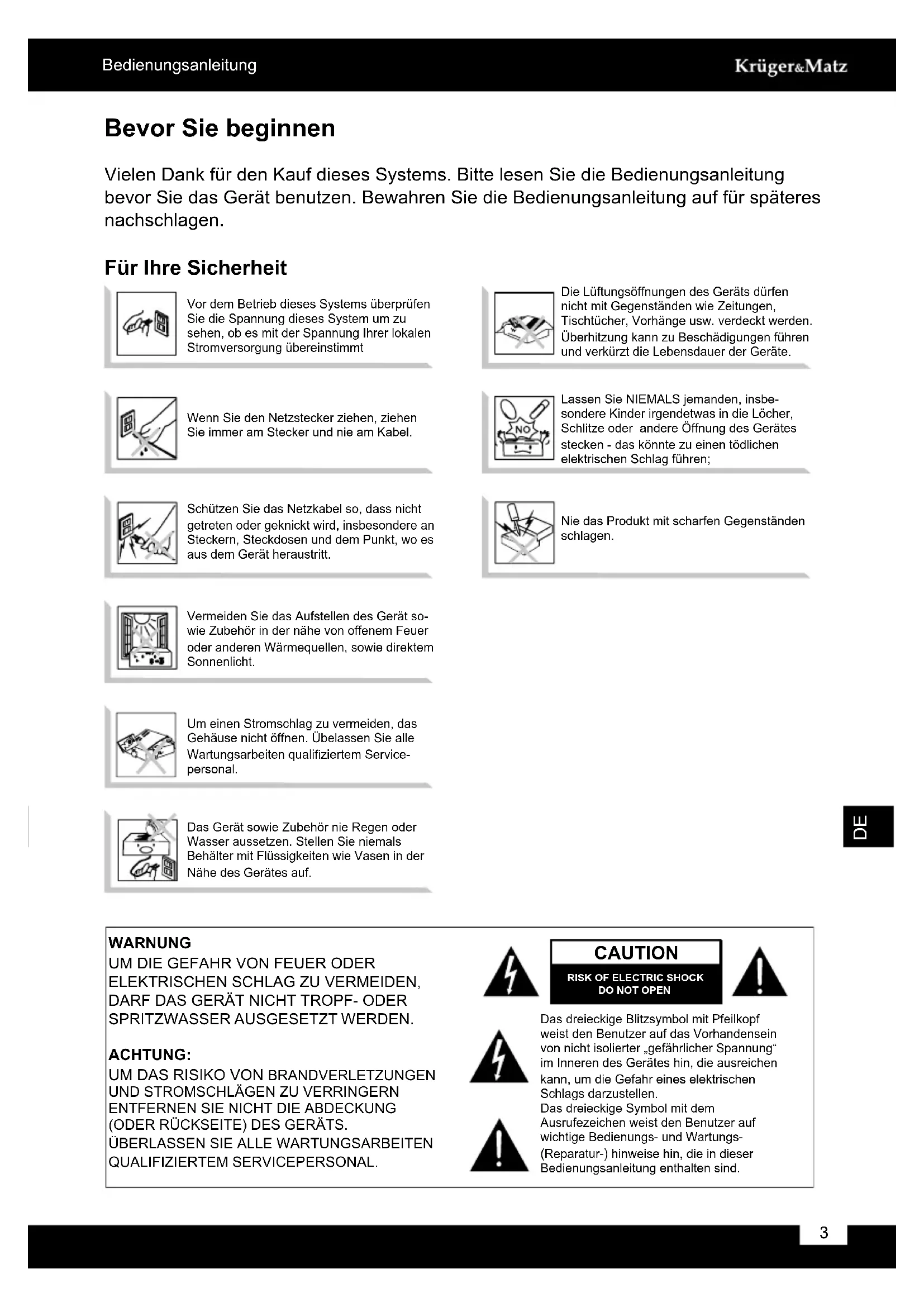 Bedienungsanleitung

Krüger&Matz

Bevor Sie beginnen

Vielen Dank für den Kauf dieses Systems. Bitte lesen Sie die Bedienungsanleitung bevor Sie das Gerät benutzen. Bewahren Sie die Bedienungsanleitung auf für späteres nachschlagen.

Für Ihre Sicherheit

Vor dem Betrieb dieses Systems überprüfen Sie die Spannung dieses System um zu sehen, ob es mit der Spannung Ihrer lokalen Stromversorgung übereinstimmt

Wenn Sie den Netzstecker ziehen, ziehen Sie immer am Stecker und nie am Kabel.

Schützen Sie das Netzkabel so, dass nicht getreten oder geknickt wird, insbesondere an Steckern, Steckdosen und dem Punkt, wo es aus dem Gerät heraustritt.

Vermeiden Sie das Aufstellen des Gerät sowie Zubehör in der nähe von offenem Feuer oder anderen Wärmequellen, sowie direktem Sonnenlicht.

Um einen Stromschlag zu vermeiden, das Gehäuse nicht öffnen. Übelassen Sie alle Wartungsarbeiten qualifiziertem Servicepersonal.

Das Gerät sowie Zubehör nie Regen oder Wasser aussetzen. Stellen Sie niemals Behälter mit Flüssigkeiten wie Vasen in der Nähe des Gerätes auf.

Die Lüftungsöffnungen des Geräts dürfen nicht mit Gegenständen wie Zeitungen, Tischtücher, Vorhänge usw. verdeckt werden. Überhitzung kann zu Beschädigungen führen und verkürzt die Lebensdauer der Geräte.

NO

Lassen Sie NIEMALS jemanden, insbesondere Kinder irgendetwas in die Löcher, Schlitze oder andere Öffnung des Gerätes stecken - das könnte zu einen tödlichen elektrischen Schlag führen;

Nie das Produkt mit scharfen Gegenständen schlagen.

DE

WARNUNG
UM DIE GEFAHR VON FEUER ODER ELEKTRISCHEN SCHLAG ZU VERMEIDEN, DARF DAS GERÄT NICHT TROPF- ODER SPRITZWASSER AUSGESETZT WERDEN.

ACHTUNG:
UM DAS RISIKO VON BRANDVERLETZUNGEN UND STROMSCHLÄGEN ZU VERRINGERN ENTFERNEN SIE NICHT DIE ABDECKUNG (ODER RÜCKSEITE) DES GERÄTS. ÜBERLASSEN SIE ALLE WARTUNGSARBEITEN QUALIFIZIERTEM SERVICEPERSONAL.

CAUTION
RISK OF ELECTRIC SHOCK
DO NOT OPEN

Das dreieckige Blitzsymbol mit Pfeilkopf weist den Benutzer auf das Vorhandensein von nicht isolierter „gefährlicher Spannung“ im Inneren des Gerätes hin, die ausreichen kann, um die Gefahr eines elektrischen Schlags darzustellen.
Das dreieckige Symbol mit dem Ausrufezeichen weist den Benutzer auf wichtige Bedienungs- und Wartungs- (Reparatur-) hinweise hin, die in dieser Bedienungsanleitung enthalten sind.

3